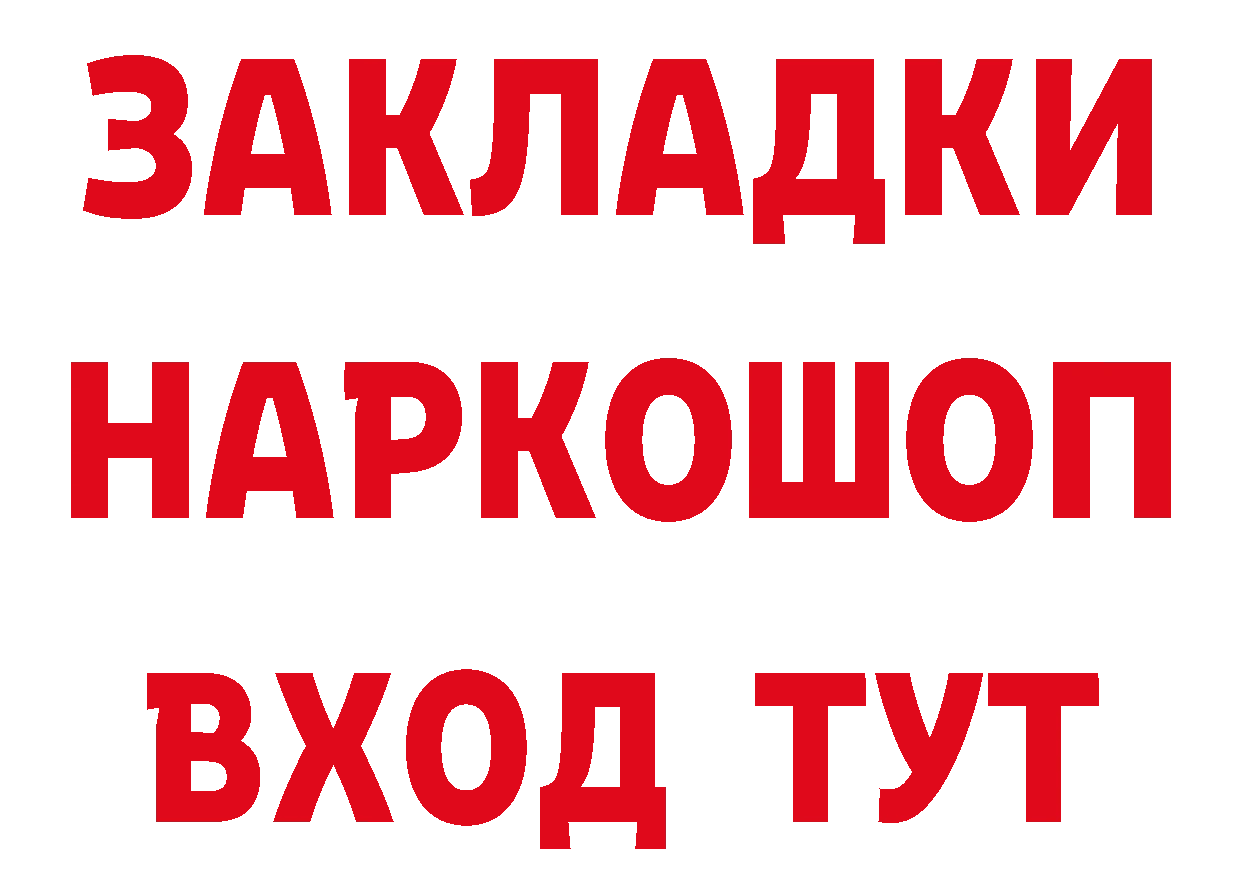 ЗАКЛАДКИ НАРКОШОП ВХОД ТУТ